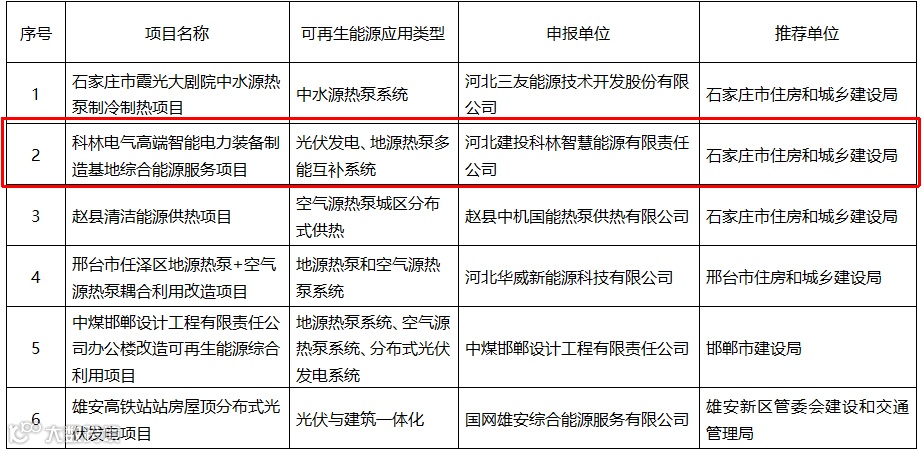 | 序号 | 项目名称 | 可再生能源应用类型 | 申报单位 | 推荐单位 |
|---|---|---|---|---|
| 1 | 石家庄市霞光大剧院中水源热泵制冷制热项目 | 中水源热泵系统 | 河北三友能源技术开发股份有限公司 | 石家庄市住房和城乡建设局 |
| 2 | 科林电气高端智能电力装备制造基地综合能源服务项目 | 光伏发电、地源热泵多能互补系统 | 河北建投科林智慧能源有限责任公司 | 石家庄市住房和城乡建设局 |
| 3 | 赵县清洁能源供热项目 | 空气源热泵城区分布式供热 | 赵县中机国能热泵供热有限公司 | 石家庄市住房和城乡建设局 |
| 4 | 邢台市任泽区地源热泵+空气源热泵耦合利用改造项目 | 地源热泵和空气源热泵系统 | 河北华威新能源科技有限公司 | 邢台市住房和城乡建设局 |
| 5 | 中煤邯郸设计工程有限责任公司办公楼改造可再生能源综合利用项目 | 地源热泵系统、空气源热泵系统、分布式光伏发电系统 | 中煤邯郸设计工程有限责任公司 | 邯郸市建设局 |
| 6 | 雄安高铁站站房屋顶分布式光伏发电项目 | 光伏与建筑一体化 | 国网雄安综合能源服务有限公司 | 雄安新区管委会建设和交通管理局 |